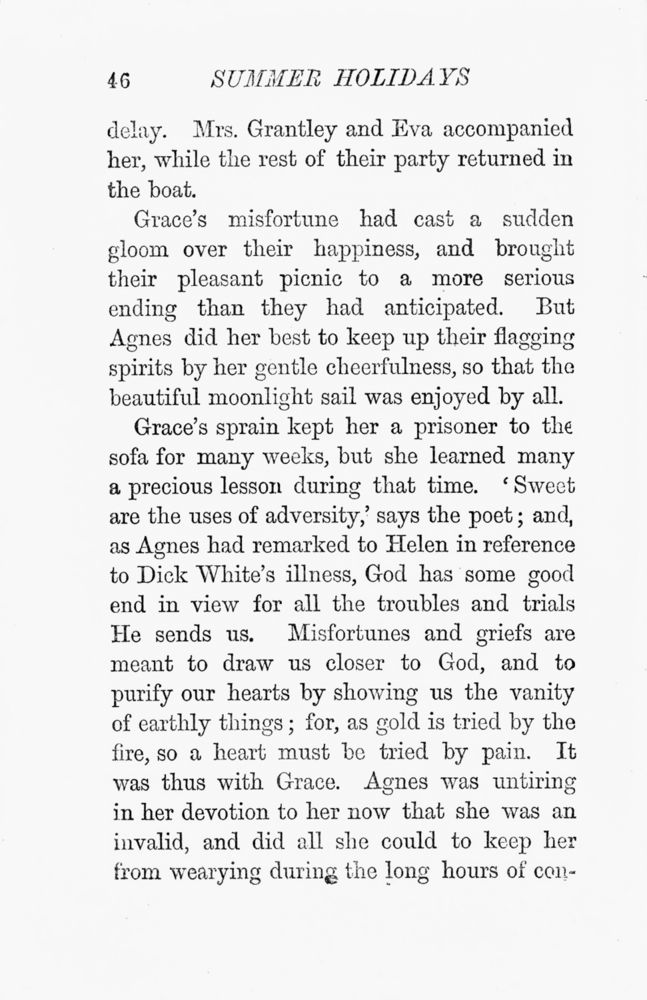 46 SUMMER HOLIDAYS

delay. Mrs. Grantley and Eva accompanied her, while the rest of their party returned in the boat.

Grace's misfortune had cast a sudden gloom over their happiness, and brought their pleasant picnic to a more serious ending than they had anticipated. But Agnes did her best to keep up their flagging spirits by her gentle cheerfulness, so that the beautiful moonlight sail was enjoyed by all.

Grace's sprain kept her a prisoner to the sofa for many weeks, but she learned many a precious lesson during that time. 'Sweet are the uses of adversity,' says the poet; and, as Agnes had remarked to Helen in reference to Dick White's illness, God has some good end in view for all the troubles and trials He sends us. Misfortunes and griefs are meant to draw us closer to God, and to purify our hearts by showing us the vanity of earthly things; for, as gold is tried by the fire, so a heart must be tried by pain. It was thus with Grace. Agnes was untiring in her devotion to her now that she was an invalid, and did all she could to keep her from wearying during the long hours of con-